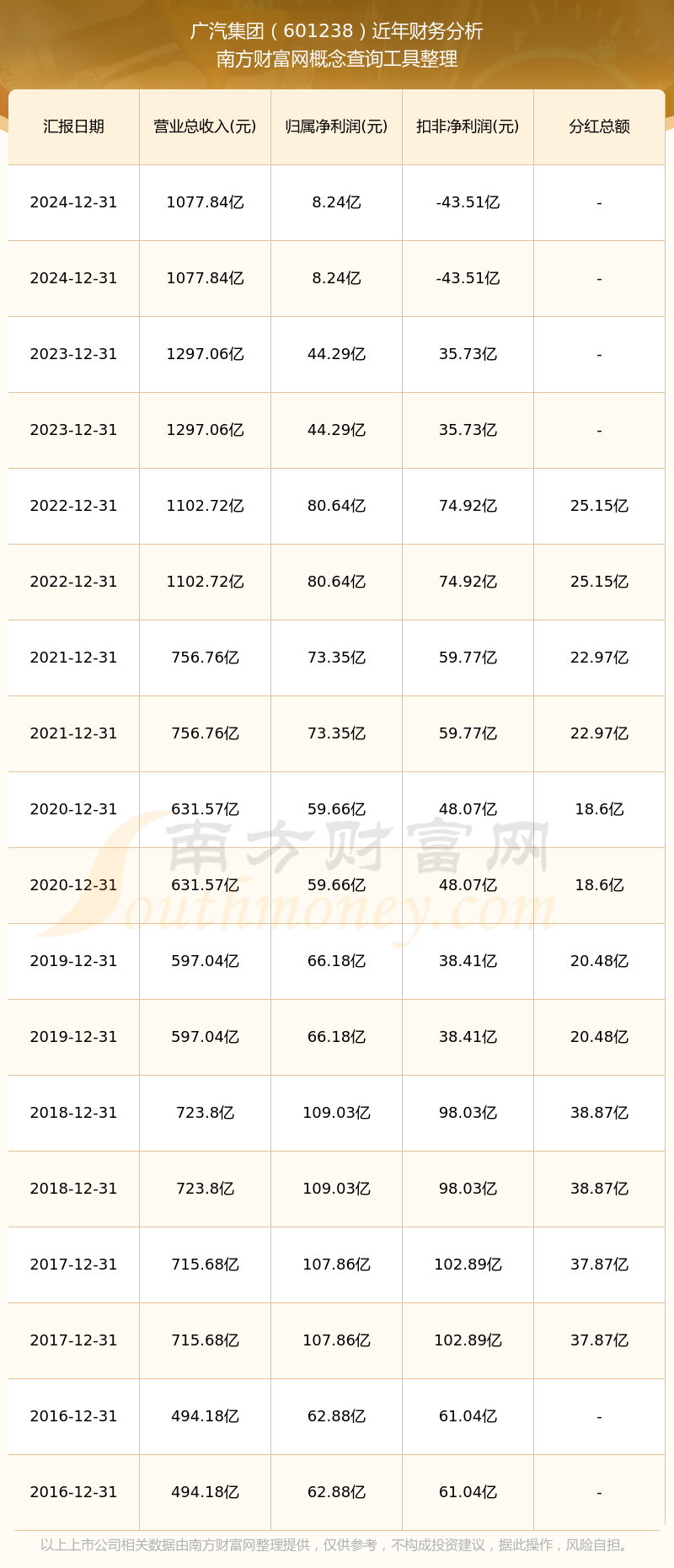 广汽集团（601238）近年财务分析
南方财富网概念查询工具整理

| 汇报日期 | 营业总收入(元) | 归属净利润(元) | 扣非净利润(元) | 分红总额 |
|---|---|---|---|---|
| 2024-12-31 | 1077.84亿 | 8.24亿 | -43.51亿 | - |
| 2024-12-31 | 1077.84亿 | 8.24亿 | -43.51亿 | - |
| 2023-12-31 | 1297.06亿 | 44.29亿 | 35.73亿 | - |
| 2023-12-31 | 1297.06亿 | 44.29亿 | 35.73亿 | - |
| 2022-12-31 | 1102.72亿 | 80.64亿 | 74.92亿 | 25.15亿 |
| 2022-12-31 | 1102.72亿 | 80.64亿 | 74.92亿 | 25.15亿 |
| 2021-12-31 | 756.76亿 | 73.35亿 | 59.77亿 | 22.97亿 |
| 2021-12-31 | 756.76亿 | 73.35亿 | 59.77亿 | 22.97亿 |
| 2020-12-31 | 631.57亿 | 59.66亿 | 48.07亿 | 18.6亿 |
| 2020-12-31 | 631.57亿 | 59.66亿 | 48.07亿 | 18.6亿 |
| 2019-12-31 | 597.04亿 | 66.18亿 | 38.41亿 | 20.48亿 |
| 2019-12-31 | 597.04亿 | 66.18亿 | 38.41亿 | 20.48亿 |
| 2018-12-31 | 723.8亿 | 109.03亿 | 98.03亿 | 38.87亿 |
| 2018-12-31 | 723.8亿 | 109.03亿 | 98.03亿 | 38.87亿 |
| 2017-12-31 | 715.68亿 | 107.86亿 | 102.89亿 | 37.87亿 |
| 2017-12-31 | 715.68亿 | 107.86亿 | 102.89亿 | 37.87亿 |
| 2016-12-31 | 494.18亿 | 62.88亿 | 61.04亿 | - |
| 2016-12-31 | 494.18亿 | 62.88亿 | 61.04亿 | - |

南方财富网
Southmoney.com

以上上市公司相关数据由南方财富网整理提供，仅供参考，不构成投资建议，据此操作，风险自担。